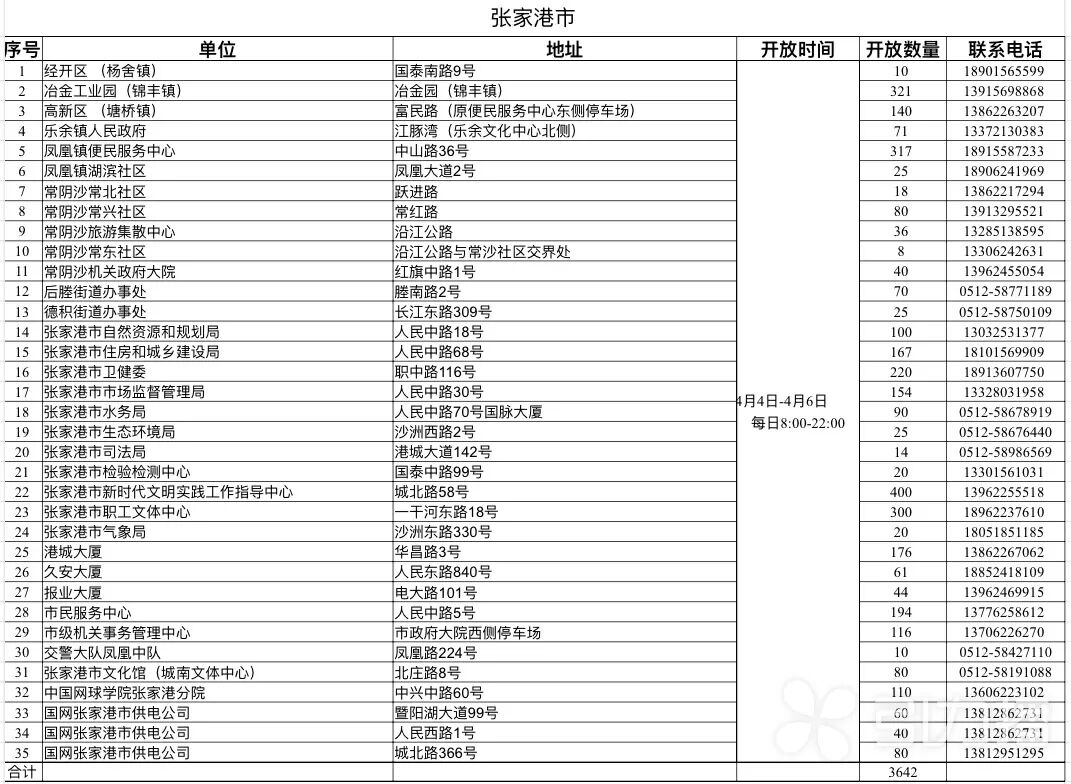 张家港市

| 序号 | 单位 | 地址 | 开放时间 | 开放数量 | 联系电话 |
|---|---|---|---|---|---|
| 1 | 经开区 （杨舍镇） | 国泰南路9号 | 4月4日-4月6日 每日8:00-22:00 | 10 | 18901565599 |
| 2 | 冶金工业园（锦丰镇） | 冶金园（锦丰镇） | | 321 | 13915698868 |
| 3 | 高新区 （塘桥镇） | 富民路（原便民服务中心东侧停车场） | | 140 | 13862263207 |
| 4 | 乐余镇人民政府 | 江豚湾（乐余文化中心北侧） | | 71 | 13372130383 |
| 5 | 凤凰镇便民服务中心 | 中山路36号 | | 317 | 18915587233 |
| 6 | 凤凰镇湖滨社区 | 凤凰大道2号 | | 25 | 18906241969 |
| 7 | 常阴沙常北社区 | 跃进路 | | 18 | 13862217294 |
| 8 | 常阴沙常兴社区 | 常红路 | | 80 | 13913295521 |
| 9 | 常阴沙旅游集散中心 | 沿江公路 | | 36 | 13285138595 |
| 10 | 常阴沙常东社区 | 沿江公路与常沙社区交界处 | | 8 | 13306242631 |
| 11 | 常阴沙机关政府大院 | 红旗中路1号 | | 40 | 13962455054 |
| 12 | 后塍街道办事处 | 塍南路2号 | | 70 | 0512-58771189 |
| 13 | 德积街道办事处 | 长江东路309号 | | 25 | 0512-58750109 |
| 14 | 张家港市自然资源和规划局 | 人民中路18号 | | 100 | 13032531377 |
| 15 | 张家港市住房和城乡建设局 | 人民中路68号 | | 167 | 18101569909 |
| 16 | 张家港市卫健委 | 职中路116号 | | 220 | 18913607750 |
| 17 | 张家港市市场监督管理局 | 人民中路30号 | | 154 | 13328031958 |
| 18 | 张家港市水务局 | 人民中路70号国脉大厦 | | 90 | 0512-58678919 |
| 19 | 张家港市生态环境局 | 沙洲西路2号 | | 25 | 0512-58676440 |
| 20 | 张家港市司法局 | 港城大道142号 | | 14 | 0512-58986569 |
| 21 | 张家港市检验检测中心 | 国泰中路99号 | | 20 | 13301561031 |
| 22 | 张家港市新时代文明实践工作指导中心 | 城北路58号 | | 400 | 13962255518 |
| 23 | 张家港市职工文体中心 | 一干河东路18号 | | 300 | 18962237610 |
| 24 | 张家港市气象局 | 沙洲东路330号 | | 20 | 18051851185 |
| 25 | 港城大厦 | 华昌路3号 | | 176 | 13862267062 |
| 26 | 久安大厦 | 人民东路840号 | | 61 | 18852418109 |
| 27 | 报业大厦 | 电大路101号 | | 44 | 13962469915 |
| 28 | 市民服务中心 | 人民中路5号 | | 194 | 13776258612 |
| 29 | 市级机关事务管理中心 | 市政府大院西侧停车场 | | 116 | 13706226270 |
| 30 | 交警大队凤凰中队 | 凤凰路224号 | | 10 | 0512-58427110 |
| 31 | 张家港市文化馆（城南文体中心） | 北庄路8号 | | 80 | 0512-58191088 |
| 32 | 中国网球学院张家港分院 | 中兴中路60号 | | 110 | 13606223102 |
| 33 | 国网张家港市供电公司 | 暨阳湖大道99号 | | 60 | 13812862731 |
| 34 | 国网张家港市供电公司 | 人民西路1号 | | 40 | 13812862731 |
| 35 | 国网张家港市供电公司 | 城北路366号 | | 80 | 13812951295 |
| 合计 | | | | 3642 | |